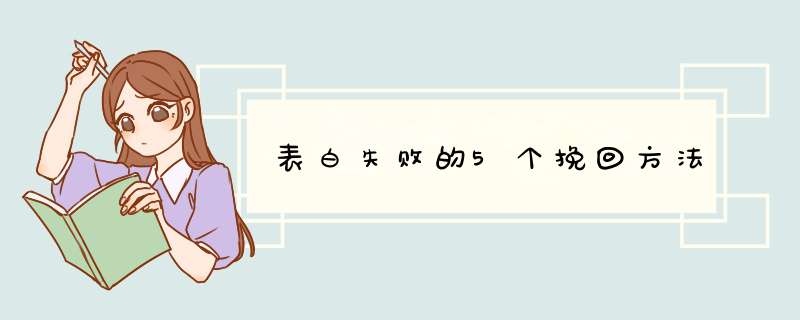 表白失败的5个挽回方法